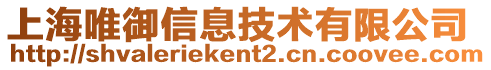 上海唯御信息技术有限公司
http://shvaleriekent2.cn.coovee.com